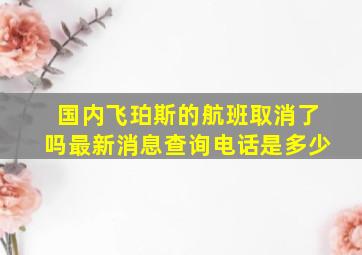 国内飞珀斯的航班取消了吗最新消息查询电话是多少